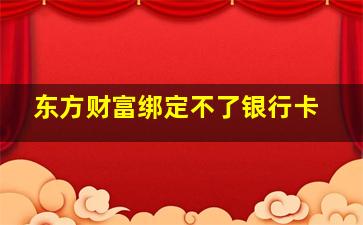 东方财富绑定不了银行卡